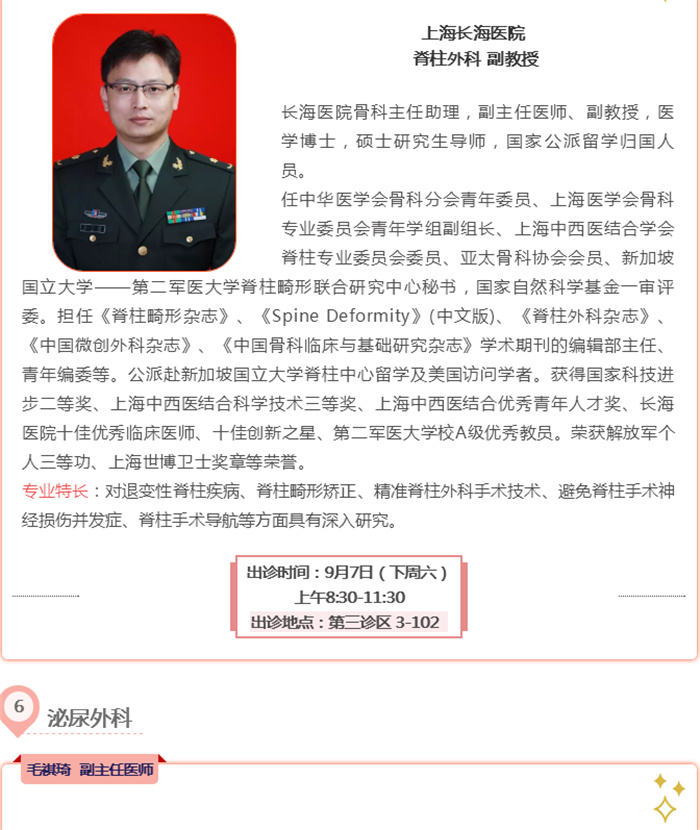 上海长海医院
脊柱外科 副教授

长海医院骨科主任助理，副主任医师、副教授，医学博士，硕士研究生导师，国家公派留学归国人员。

任中华医学会骨科分会青年委员、上海医学会骨科专业委员会青年学组副组长、上海中西医结合学会脊柱专业委员会委员、亚太骨科协会会员、新加坡国立大学——第二军医大学脊柱畸形联合研究中心秘书，国家自然科学基金一审评委。担任《脊柱畸形杂志》、《Spine Deformity》(中文版)、《脊柱外科杂志》、《中国微创外科杂志》、《中国骨科临床与基础研究杂志》学术期刊的编辑部主任、青年编委等。公派赴新加坡国立大学脊柱中心留学及美国访问学者。获得国家科技进步二等奖、上海中西医结合科学技术三等奖、上海中西医结合优秀青年人才奖、长海医院十佳优秀临床医师、十佳创新之星、第二军医大学校A级优秀教员。荣获解放军个人三等功、上海世博卫士奖章等荣誉。

专业特长：对退变性脊柱疾病、脊柱畸形矫正、精准脊柱外科手术技术、避免脊柱手术神经损伤并发症、脊柱手术导航等方面具有深入研究。

出诊时间：9月7日（下周六）
上午8:30-11:30
出诊地点：第三诊区 3-102

6
泌尿外科

毛祺琦 副主任医师